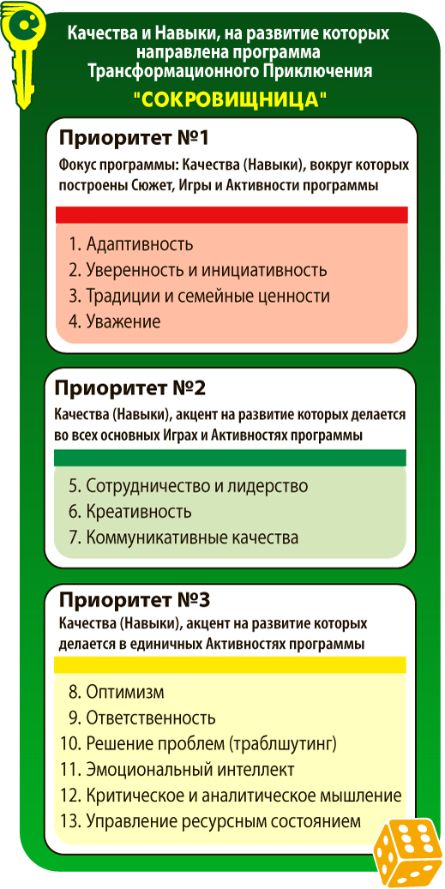 Качества и Навыки, на развитие которых направлена программа Трансформационного Приключения

"СОКРОВИЩНИЦА"

Приоритет №1

Фокус программы: Качества (Навыки), вокруг которых построены Сюжет, Игры и Активности программы

1. Адаптивность
2. Уверенность и инициативность
3. Традиции и семейные ценности
4. Уважение

Приоритет №2

Качества (Навыки), акцент на развитие которых делается во всех основных Играх и Активностях программы

5. Сотрудничество и лидерство
6. Креативность
7. Коммуникативные качества

Приоритет №3

Качества (Навыки), акцент на развитие которых делается в единичных Активностях программы

8. Оптимизм
9. Ответственность
10. Решение проблем (траблшутинг)
11. Эмоциональный интеллект
12. Критическое и аналитическое мышление
13. Управление ресурсным состоянием